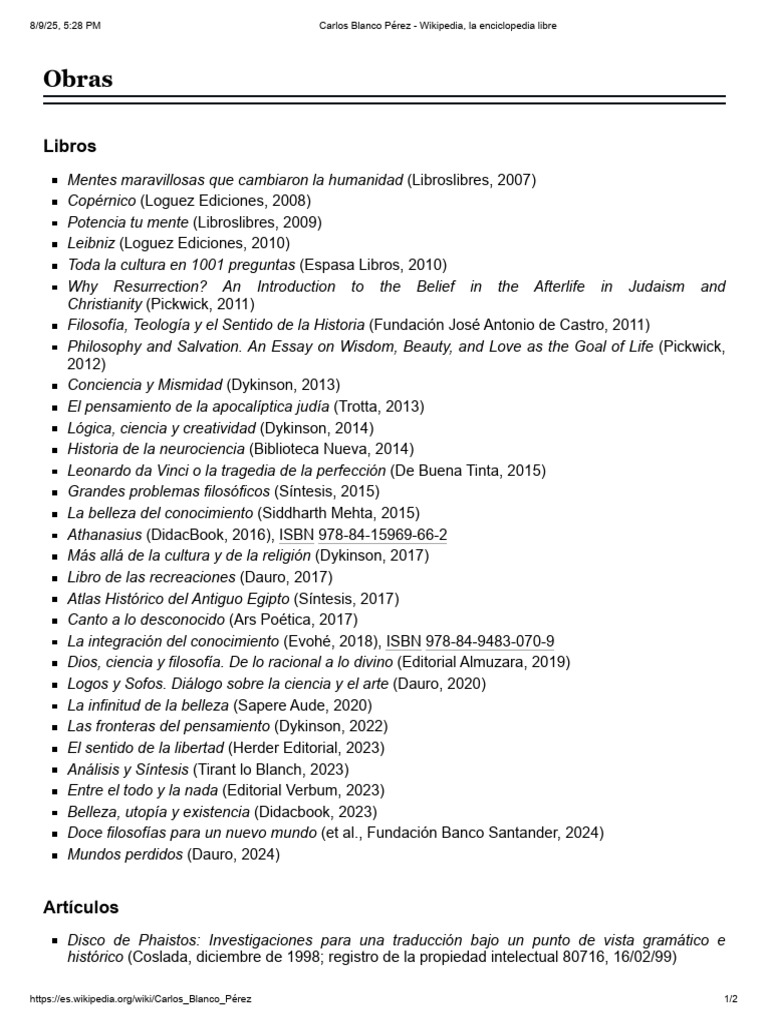 8/9/25, 5:28 PM

Carlos Blanco Pérez - Wikipedia, la enciclopedia libre

Obras

Libros

- Mentes maravillosas que cambiaron la humanidad (Libroslibres, 2007)
- Copérnico (Loguez Ediciones, 2008)
- Potencia tu mente (Libroslibres, 2009)
- Leibniz (Loguez Ediciones, 2010)
- Toda la cultura en 1001 preguntas (Espasa Libros, 2010)
- Why Resurrection? An Introduction to the Belief in the Afterlife in Judaism and Christianity (Pickwick, 2011)
- Filosofía, Teología y el Sentido de la Historia (Fundación José Antonio de Castro, 2011)
- Philosophy and Salvation. An Essay on Wisdom, Beauty, and Love as the Goal of Life (Pickwick, 2012)
- Conciencia y Mismidad (Dykinson, 2013)
- El pensamiento de la apocalíptica judía (Trotta, 2013)
- Lógica, ciencia y creatividad (Dykinson, 2014)
- Historia de la neurociencia (Biblioteca Nueva, 2014)
- Leonardo da Vinci o la tragedia de la perfección (De Buena Tinta, 2015)
- Grandes problemas filosóficos (Síntesis, 2015)
- La belleza del conocimiento (Siddharth Mehta, 2015)
- Athanasius (DidacBook, 2016), ISBN 978-84-15969-66-2
- Más allá de la cultura y de la religión (Dykinson, 2017)
- Libro de las recreaciones (Dauro, 2017)
- Atlas Histórico del Antiguo Egipto (Síntesis, 2017)
- Canto a lo desconocido (Ars Poética, 2017)
- La integración del conocimiento (Evohé, 2018), ISBN 978-84-9483-070-9
- Dios, ciencia y filosofía. De lo racional a lo divino (Editorial Almuzara, 2019)
- Logos y Sofos. Diálogo sobre la ciencia y el arte (Dauro, 2020)
- La infinitud de la belleza (Sapere Aude, 2020)
- Las fronteras del pensamiento (Dykinson, 2022)
- El sentido de la libertad (Herder Editorial, 2023)
- Análisis y Síntesis (Tirant lo Blanch, 2023)
- Entre el todo y la nada (Editorial Verbum, 2023)
- Belleza, utopía y existencia (Didacbook, 2023)
- Doce filosofías para un nuevo mundo (et al., Fundación Banco Santander, 2024)
- Mundos perdidos (Dauro, 2024)

Artículos

- Disco de Phaistos: Investigaciones para una traducción bajo un punto de vista gramático e histórico (Coslada, diciembre de 1998; registro de la propiedad intelectual 80716, 16/02/99)

https://es.wikipedia.org/wiki/Carlos_Blanco_Pérez

1/2